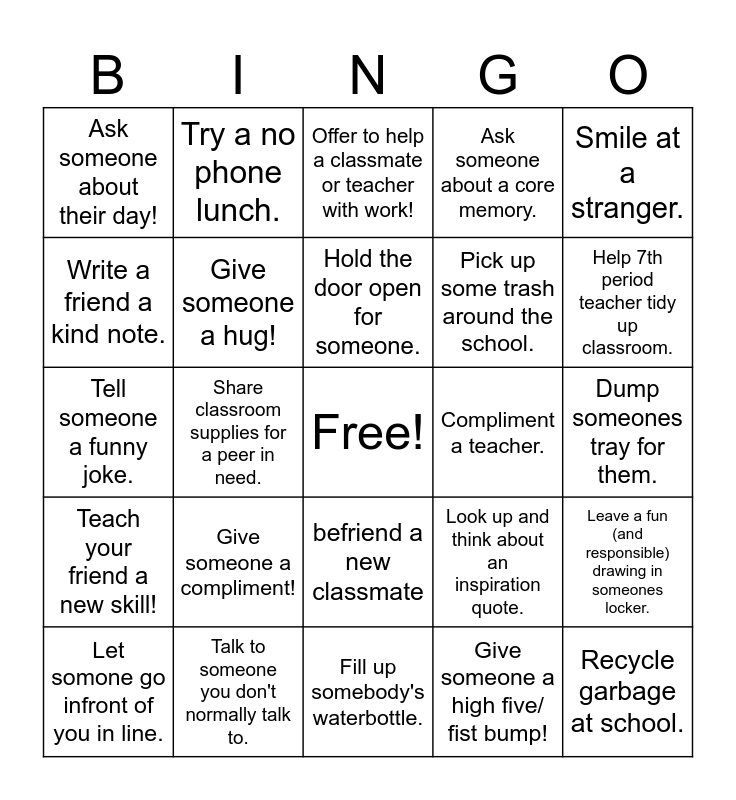 | B | I | N | G | O |
|---|---|---|---|---|
| Ask someone about their day! | Try a no phone lunch. | Offer to help a classmate or teacher with work! | Ask someone about a core memory. | Smile at a stranger. |
| Write a friend a kind note. | Give someone a hug! | Hold the door open for someone. | Pick up some trash around the school. | Help 7th period teacher tidy up classroom. |
| Tell someone a funny joke. | Share classroom supplies for a peer in need. | Free! | Compliment a teacher. | Dump someones tray for them. |
| Teach your friend a new skill! | Give someone a compliment! | befriend a new classmate | Look up and think about an inspiration quote. | Leave a fun (and responsible) drawing in someones locker. |
| Let somone go infront of you in line. | Talk to someone you don't normally talk to. | Fill up somebody's waterbottle. | Give someone a high five/ fist bump! | Recycle garbage at school. |